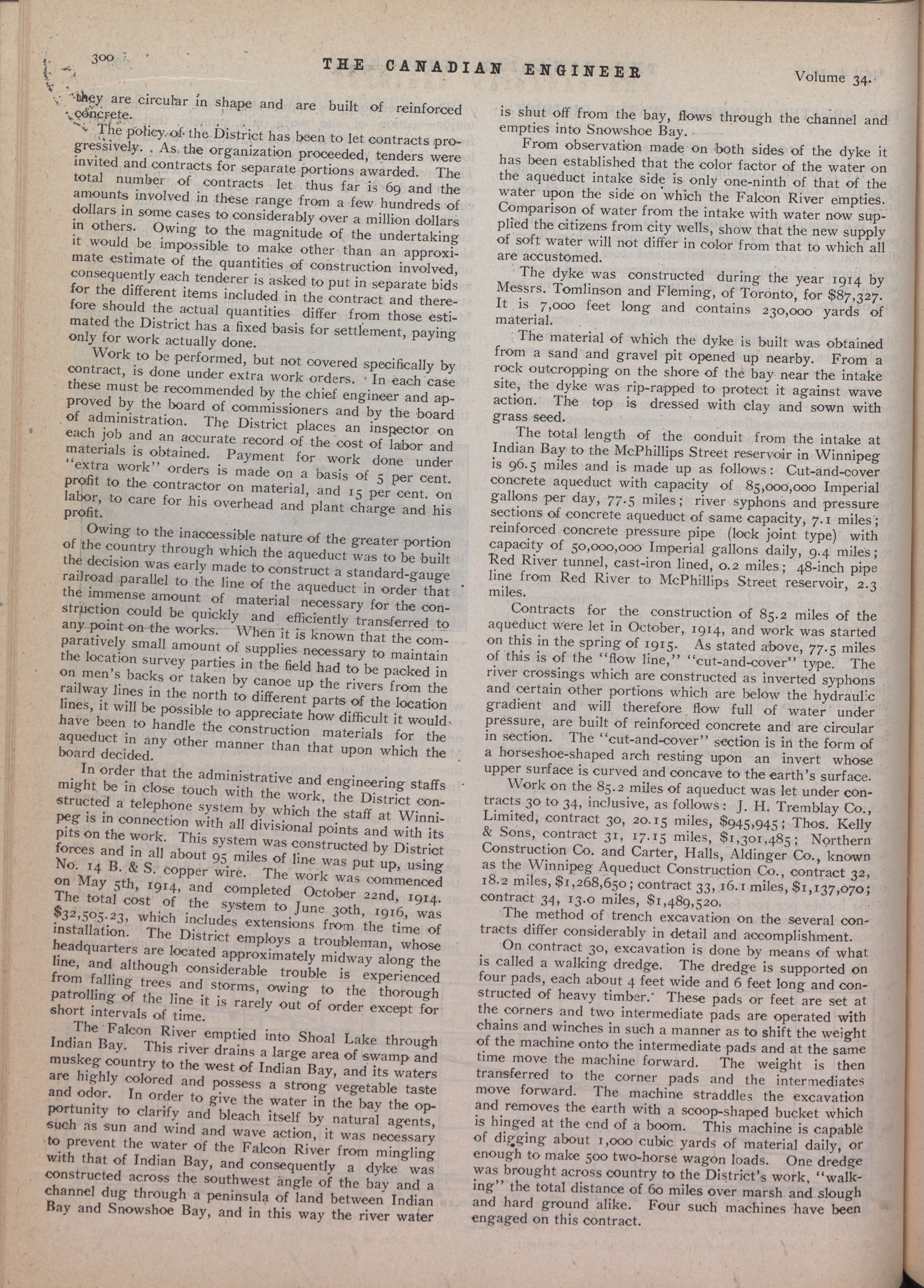 300 THE CANADIAN ENGINEER Volume 34.

they are circular in shape and are built of reinforced concrete.

The policy of the District has been to let contracts progressively. As the organization proceeded, tenders were invited and contracts for separate portions awarded. The total number of contracts let thus far is 69 and the amounts involved in these range from a few hundreds of dollars in some cases to considerably over a million dollars in others. Owing to the magnitude of the undertaking it would be impossible to make other than an approximate estimate of the quantities of construction involved, consequently each tenderer is asked to put in separate bids for the different items included in the contract and therefore should the actual quantities differ from those estimated the District has a fixed basis for settlement, paying only for work actually done.

Work to be performed, but not covered specifically by contract, is done under extra work orders. In each case these must be recommended by the chief engineer and approved by the board of commissioners and by the board of administration. The District places an inspector on each job and an accurate record of the cost of labor and materials is obtained. Payment for work done under "extra work" orders is made on a basis of 5 per cent. profit to the contractor on material, and 15 per cent. on labor, to care for his overhead and plant charge and his profit.

Owing to the inaccessible nature of the greater portion of the country through which the aqueduct was to be built the decision was early made to construct a standard-gauge railroad parallel to the line of the aqueduct in order that the immense amount of material necessary for the construction could be quickly and efficiently transferred to any point on the works. When it is known that the comparatively small amount of supplies necessary to maintain the location survey parties in the field had to be packed in on men's backs or taken by canoe up the rivers from the railway lines in the north to different parts of the location lines, it will be possible to appreciate how difficult it would have been to handle the construction materials for the aqueduct in any other manner than that upon which the board decided.

In order that the administrative and engineering staffs might be in close touch with the work, the District constructed a telephone system by which the staff at Winnipeg is in connection with all divisional points and with its pits on the work. This system was constructed by District forces and in all about 95 miles of line was put up, using No. 14 B. & S. copper wire. The work was commenced on May 5th, 1914, and completed October 22nd, 1914. The total cost of the system to June 30th, 1916, was $32,505.23, which includes extensions from the time of installation. The District employs a troubleman, whose headquarters are located approximately midway along the line, and although considerable trouble is experienced from falling trees and storms, owing to the thorough patrolling of the line it is rarely out of order except for short intervals of time.

The Falcon River emptied into Shoal Lake through Indian Bay. This river drains a large area of swamp and muskeg country to the west of Indian Bay, and its waters are highly colored and possess a strong vegetable taste and odor. In order to give the water in the bay the opportunity to clarify and bleach itself by natural agents, such as sun and wind and wave action, it was necessary to prevent the water of the Falcon River from mingling with that of Indian Bay, and consequently a dyke was constructed across the southwest angle of the bay and a channel dug through a peninsula of land between Indian Bay and Snowshoe Bay, and in this way the river water is shut off from the bay, flows through the channel and empties into Snowshoe Bay.

From observation made on both sides of the dyke it has been established that the color factor of the water on the aqueduct intake side is only one-ninth of that of the water upon the side on which the Falcon River empties. Comparison of water from the intake with water now supplied the citizens from city wells, show that the new supply of soft water will not differ in color from that to which all are accustomed.

The dyke was constructed during the year 1914 by Messrs. Tomlinson and Fleming, of Toronto, for $87,327. It is 7,000 feet long and contains 230,000 yards of material.

The material of which the dyke is built was obtained from a sand and gravel pit opened up nearby. From a rock outcropping on the shore of the bay near the intake site, the dyke was rip-rapped to protect it against wave action. The top is dressed with clay and sown with grass seed.

The total length of the conduit from the intake at Indian Bay to the McPhillips Street reservoir in Winnipeg is 96.5 miles and is made up as follows: Cut-and-cover concrete aqueduct with capacity of 85,000,000 Imperial gallons per day, 77.5 miles; river syphons and pressure sections of concrete aqueduct of same capacity, 7.1 miles; reinforced concrete pressure pipe (lock joint type) with capacity of 50,000,000 Imperial gallons daily, 9.4 miles; Red River tunnel, cast-iron lined, 0.2 miles; 48-inch pipe line from Red River to McPhillips Street reservoir, 2.3 miles.

Contracts for the construction of 85.2 miles of the aqueduct were let in October, 1914, and work was started on this in the spring of 1915. As stated above, 77.5 miles of this is of the "flow line," "cut-and-cover" type. The river crossings which are constructed as inverted syphons and certain other portions which are below the hydraulic gradient and will therefore flow full of water under pressure, are built of reinforced concrete and are circular in section. The "cut-and-cover" section is in the form of a horseshoe-shaped arch resting upon an invert whose upper surface is curved and concave to the earth's surface.

Work on the 85.2 miles of aqueduct was let under contracts 30 to 34, inclusive, as follows: J. H. Tremblay Co., Limited, contract 30, 20.15 miles, $945,945; Thos. Kelly & Sons, contract 31, 17.15 miles, $1,301,485; Northern Construction Co. and Carter, Halls, Aldinger Co., known as the Winnipeg Aqueduct Construction Co., contract 32, 18.2 miles, $1,268,650; contract 33, 16.1 miles, $1,137,070; contract 34, 13.0 miles, $1,489,520.

The method of trench excavation on the several contracts differ considerably in detail and accomplishment.

On contract 30, excavation is done by means of what is called a walking dredge. The dredge is supported on four pads, each about 4 feet wide and 6 feet long and constructed of heavy timber. These pads or feet are set at the corners and two intermediate pads are operated with chains and winches in such a manner as to shift the weight of the machine onto the intermediate pads and at the same time move the machine forward. The weight is then transferred to the corner pads and the intermediates move forward. The machine straddles the excavation and removes the earth with a scoop-shaped bucket which is hinged at the end of a boom. This machine is capable of digging about 1,000 cubic yards of material daily, or enough to make 500 two-horse wagon loads. One dredge was brought across country to the District's work, "walking" the total distance of 60 miles over marsh and slough and hard ground alike. Four such machines have been engaged on this contract.